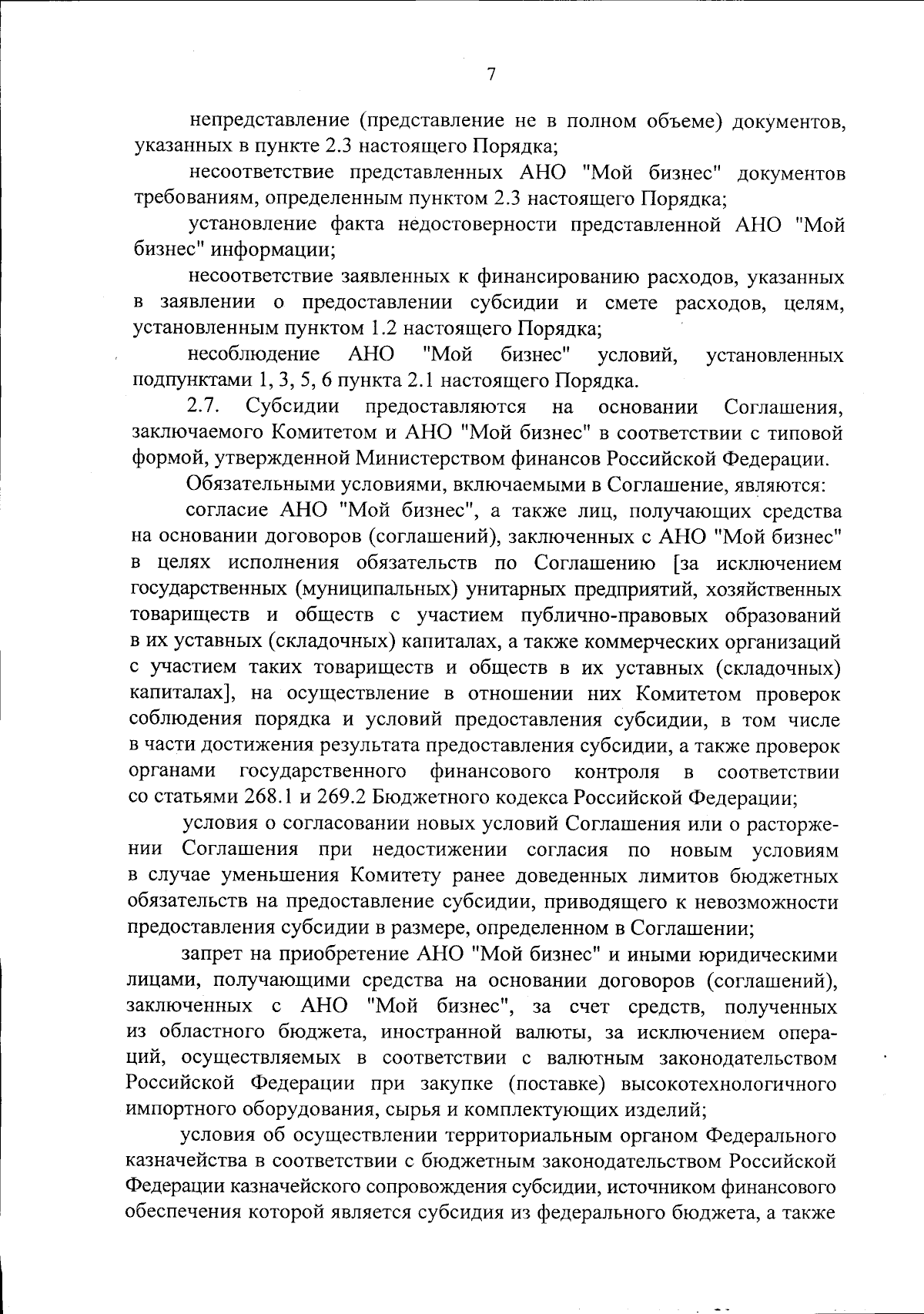 7

непредставление (представление не в полном объеме) документов, указанных в пункте 2.3 настоящего Порядка;

несоответствие представленных АНО "Мой бизнес" документов требованиям, определенным пунктом 2.3 настоящего Порядка;

установление факта недостоверности представленной АНО "Мой бизнес" информации;

несоответствие заявленных к финансированию расходов, указанных в заявлении о предоставлении субсидии и смете расходов, целям, установленным пунктом 1.2 настоящего Порядка;

несоблюдение АНО "Мой бизнес" условий, установленных подпунктами 1, 3, 5, 6 пункта 2.1 настоящего Порядка.

2.7. Субсидии предоставляются на основании Соглашения, заключаемого Комитетом и АНО "Мой бизнес" в соответствии с типовой формой, утвержденной Министерством финансов Российской Федерации.

Обязательными условиями, включаемыми в Соглашение, являются:

согласие АНО "Мой бизнес", а также лиц, получающих средства на основании договоров (соглашений), заключенных с АНО "Мой бизнес" в целях исполнения обязательств по Соглашению [за исключением государственных (муниципальных) унитарных предприятий, хозяйственных товариществ и обществ с участием публично-правовых образований в их уставных (складочных) капиталах, а также коммерческих организаций с участием таких товариществ и обществ в их уставных (складочных) капиталах], на осуществление в отношении них Комитетом проверок соблюдения порядка и условий предоставления субсидии, в том числе в части достижения результата предоставления субсидии, а также проверок органами государственного финансового контроля в соответствии со статьями 268.1 и 269.2 Бюджетного кодекса Российской Федерации;

условия о согласовании новых условий Соглашения или о расторжении Соглашения при недостижении согласия по новым условиям в случае уменьшения Комитету ранее доведенных лимитов бюджетных обязательств на предоставление субсидии, приводящего к невозможности предоставления субсидии в размере, определенном в Соглашении;

запрет на приобретение АНО "Мой бизнес" и иными юридическими лицами, получающими средства на основании договоров (соглашений), заключенных с АНО "Мой бизнес", за счет средств, полученных из областного бюджета, иностранной валюты, за исключением операций, осуществляемых в соответствии с валютным законодательством Российской Федерации при закупке (поставке) высокотехнологичного импортного оборудования, сырья и комплектующих изделий;

условия об осуществлении территориальным органом Федерального казначейства в соответствии с бюджетным законодательством Российской Федерации казначейского сопровождения субсидии, источником финансового обеспечения которой является субсидия из федерального бюджета, а также